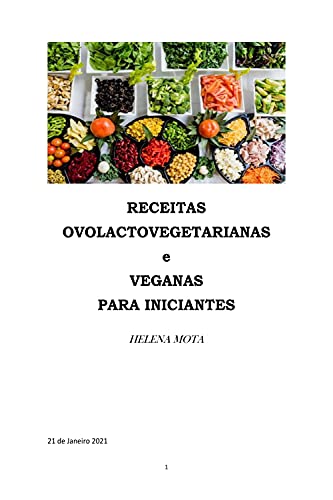 RECEITAS
OVOLACTOVEGETARIANAS
e
VEGANAS
PARA INICIANTES

HELENA MOTA

21 de Janeiro 2021

1